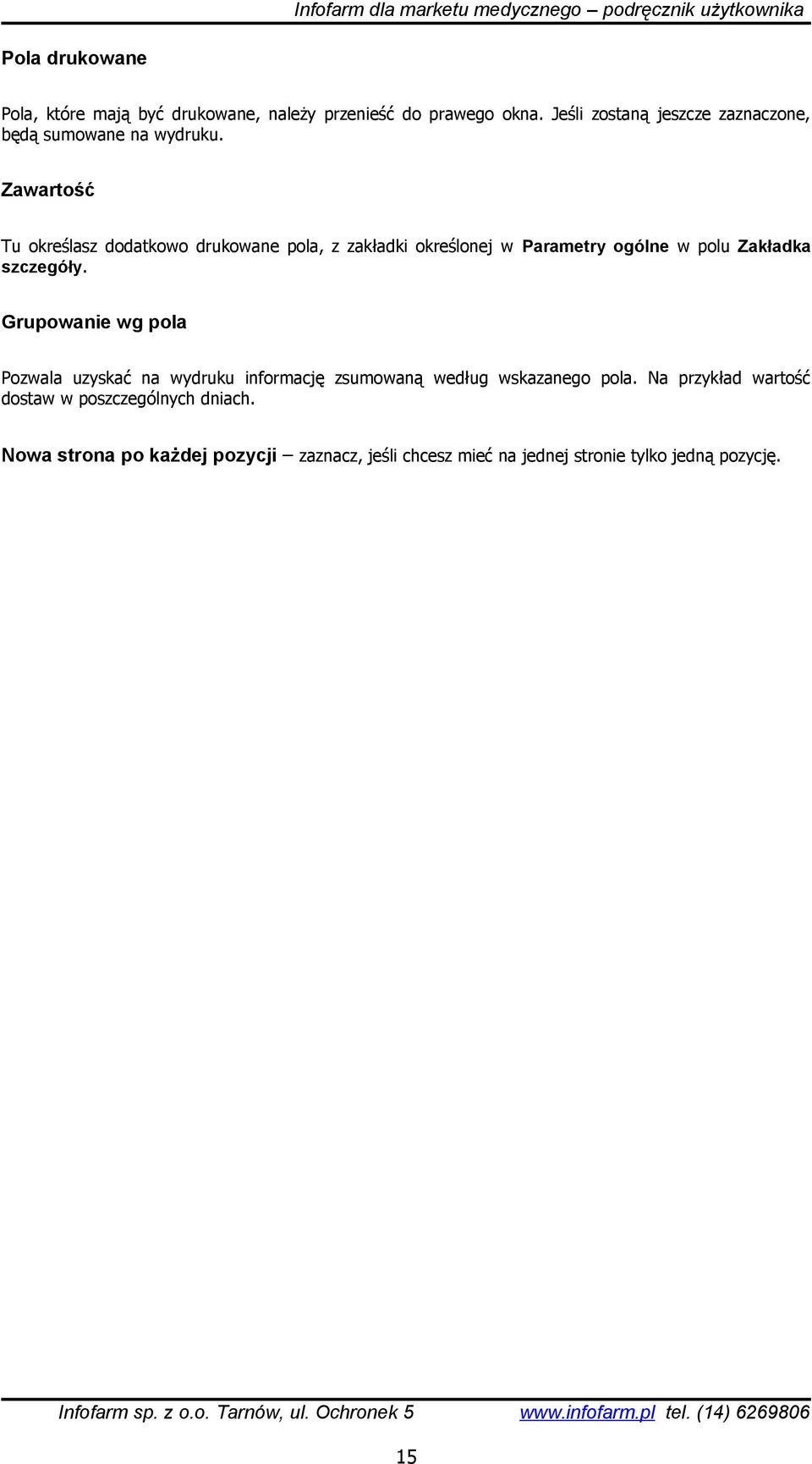 Infofarm dla marketu medycznego – podręcznik użytkownika

Pola drukowane

Pola, które mają być drukowane, należy przenieść do prawego okna. Jeśli zostaną jeszcze zaznaczone, będą sumowane na wydruku.

Zawartość

Tu określasz dodatkowo drukowane pola, z zakładki określonej w Parametry ogólne w polu Zakładka szczegóły.

Grupowanie wg pola

Pozwala uzyskać na wydruku informację zsumowaną według wskazanego pola. Na przykład wartość dostaw w poszczególnych dniach.

Nowa strona po każdej pozycji – zaznacz, jeśli chcesz mieć na jednej stronie tylko jedną pozycję.

Infofarm sp. z o.o. Tarnów, ul. Ochronek 5 www.infofarm.pl tel. (14) 6269806

15